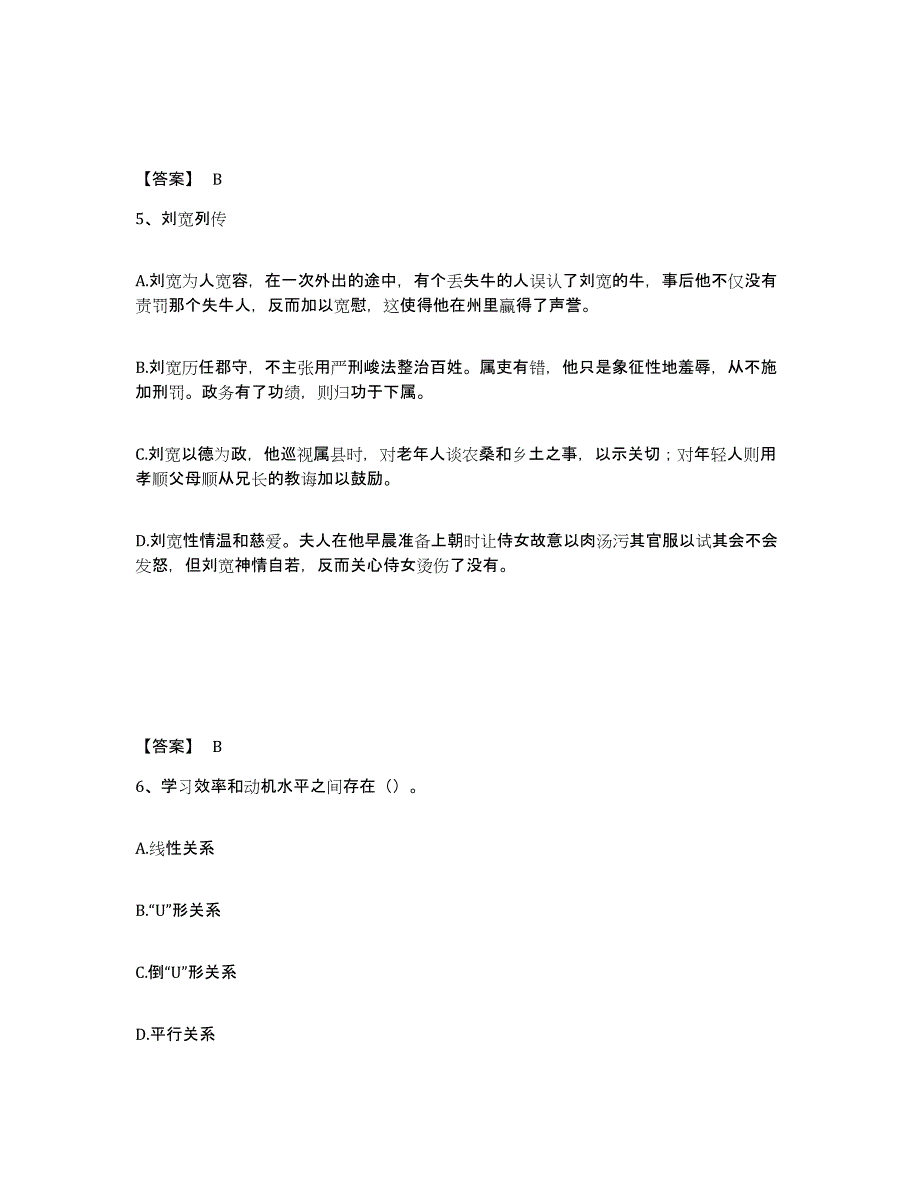 【答案】 B

5、刘宽列传

A.刘宽为人宽容，在一次外出的途中，有个丢失牛的人误认了刘宽的牛，事后他不仅没有责罚那个失牛人，反而加以宽慰，这使得他在州里赢得了声誉。

B.刘宽历任郡守，不主张用严刑峻法整治百姓。属吏有错，他只是象征性地羞辱，从不施加刑罚。政务有了功绩，则归功于下属。

C.刘宽以德为政，他巡视属县时，对老年人谈农桑和乡土之事，以示关切；对年轻人则用孝顺父母顺从兄长的教诲加以鼓励。

D.刘宽性情温和慈爱。夫人在他早晨准备上朝时让侍女故意以肉汤污其官服以试其会不会发怒，但刘宽神情自若，反而关心侍女烫伤了没有。

【答案】 B

6、学习效率和动机水平之间存在（）。

A.线性关系

B.“U”形关系

C.倒“U”形关系

D.平行关系